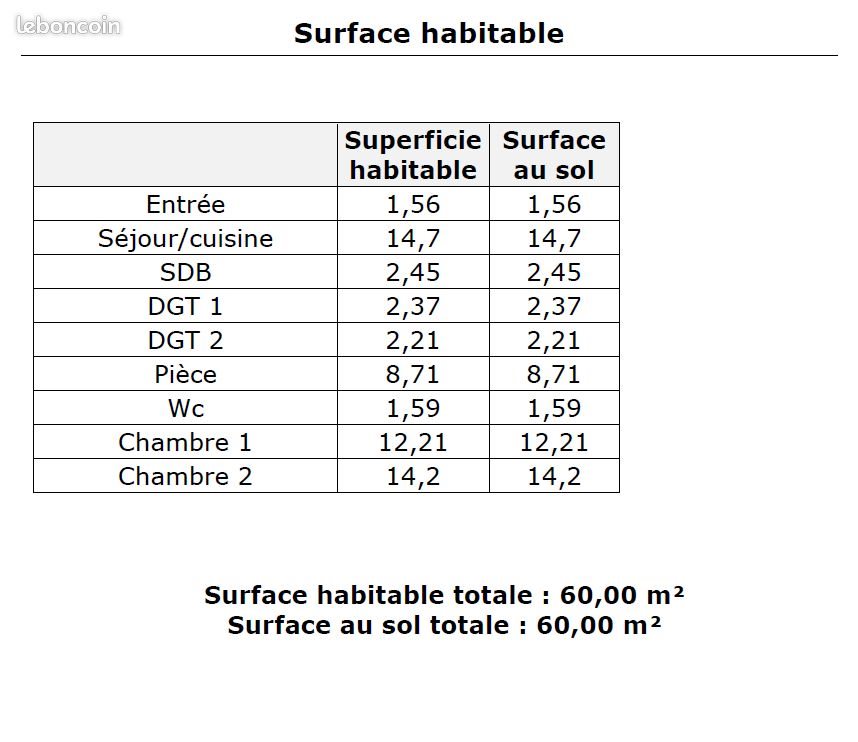 Surface habitable

|  | Superficie habitable | Surface au sol |
|---|---|---|
| Entrée | 1,56 | 1,56 |
| Séjour/cuisine | 14,7 | 14,7 |
| SDB | 2,45 | 2,45 |
| DGT 1 | 2,37 | 2,37 |
| DGT 2 | 2,21 | 2,21 |
| Pièce | 8,71 | 8,71 |
| Wc | 1,59 | 1,59 |
| Chambre 1 | 12,21 | 12,21 |
| Chambre 2 | 14,2 | 14,2 |

Surface habitable totale : 60,00 m²
Surface au sol totale : 60,00 m²

leboncoin